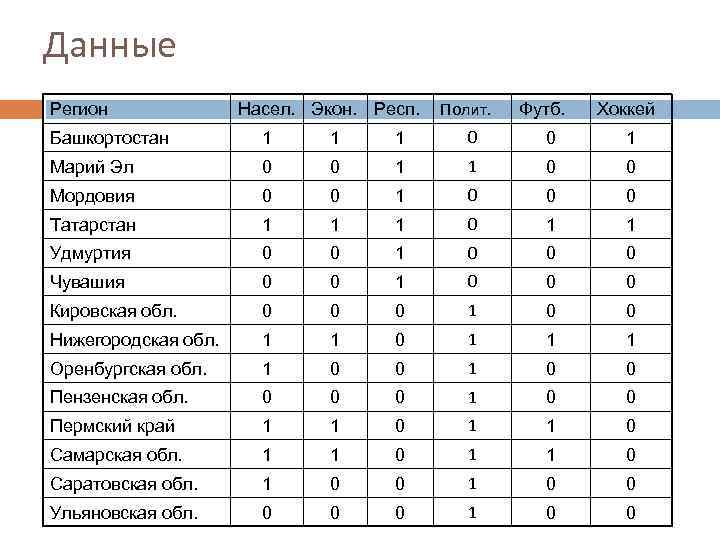 Данные

| Регион | Насел. | Экон. | Респ. | Полит. | Футб. | Хоккей |
|---|---|---|---|---|---|---|
| Башкортостан | 1 | 1 | 1 | 0 | 0 | 1 |
| Марий Эл | 0 | 0 | 1 | 1 | 0 | 0 |
| Мордовия | 0 | 0 | 1 | 0 | 0 | 0 |
| Татарстан | 1 | 1 | 1 | 0 | 1 | 1 |
| Удмуртия | 0 | 0 | 1 | 0 | 0 | 0 |
| Чувашия | 0 | 0 | 1 | 0 | 0 | 0 |
| Кировская обл. | 0 | 0 | 0 | 1 | 0 | 0 |
| Нижегородская обл. | 1 | 1 | 0 | 1 | 1 | 1 |
| Оренбургская обл. | 1 | 0 | 0 | 1 | 0 | 0 |
| Пензенская обл. | 0 | 0 | 0 | 1 | 0 | 0 |
| Пермский край | 1 | 1 | 0 | 1 | 1 | 0 |
| Самарская обл. | 1 | 1 | 0 | 1 | 1 | 0 |
| Саратовская обл. | 1 | 0 | 0 | 1 | 0 | 0 |
| Ульяновская обл. | 0 | 0 | 0 | 1 | 0 | 0 |